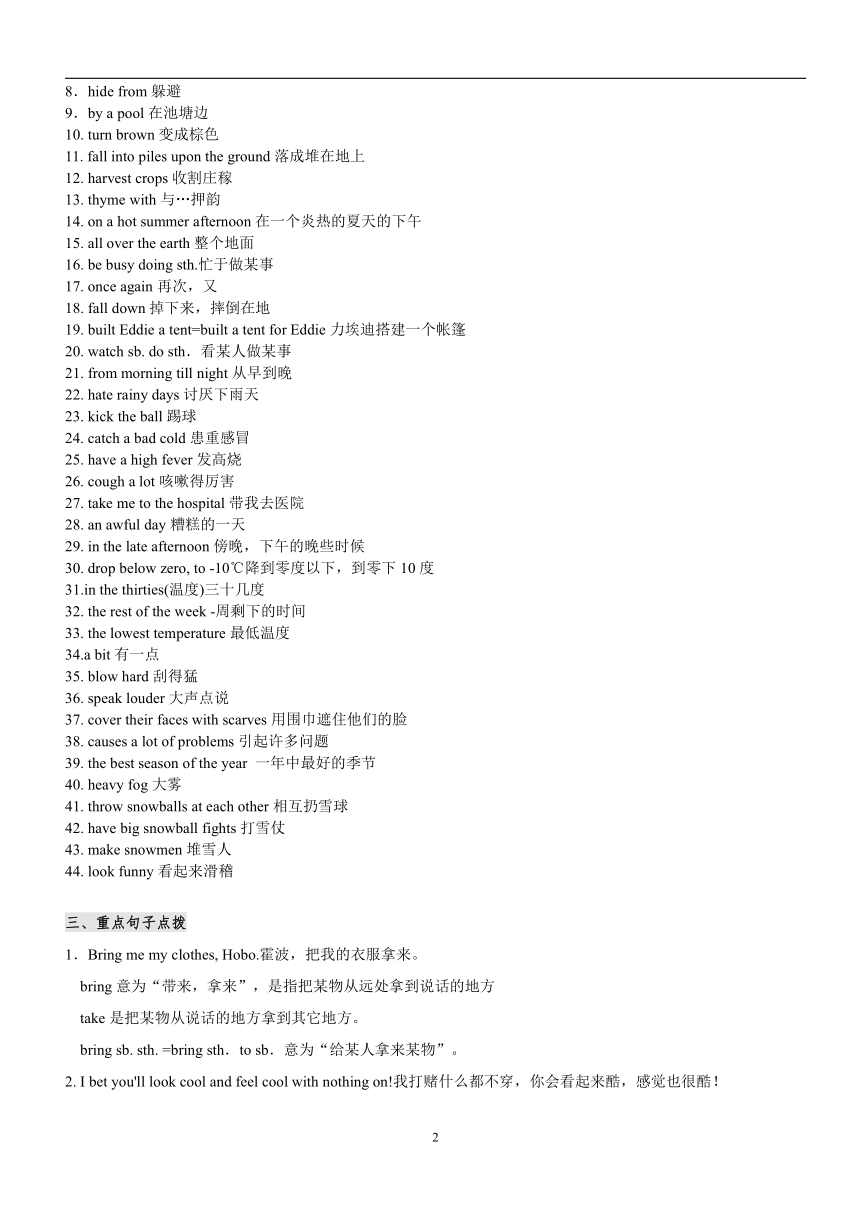 8．hide from 躲避
9．by a pool 在池塘边
10. turn brown 变成棕色
11. fall into piles upon the ground 落成堆在地上
12. harvest crops 收割庄稼
13. thyme with 与…押韵
14. on a hot summer afternoon 在一个炎热的夏天的下午
15. all over the earth 整个地面
16. be busy doing sth.忙于做某事
17. once again 再次，又
18. fall down 掉下来，摔倒在地
19. built Eddie a tent=built a tent for Eddie 力埃迪搭建一个帐篷
20. watch sb. do sth．看某人做某事
21. from morning till night 从早到晚
22. hate rainy days 讨厌下雨天
23. kick the ball 踢球
24. catch a bad cold 患重感冒
25. have a high fever 发高烧
26. cough a lot 咳嗽得厉害
27. take me to the hospital 带我去医院
28. an awful day 糟糕的一天
29. in the late afternoon 傍晚，下午的晚些时候
30. drop below zero, to -10℃降到零度以下，到零下 10 度
31.in the thirties(温度)三十几度
32. the rest of the week -周剩下的时间
33. the lowest temperature 最低温度
34.a bit 有一点
35. blow hard 刮得猛
36. speak louder 大声点说
37. cover their faces with scarves 用围巾遮住他们的脸
38. causes a lot of problems 引起许多问题
39. the best season of the year 一年中最好的季节
40. heavy fog 大雾
41. throw snowballs at each other 相互扔雪球
42. have big snowball fights 打雪仗
43. make snowmen 堆雪人
44. look funny 看起来滑稽

三、重点句子点拨

1．Bring me my clothes, Hobo.霍波，把我的衣服拿来。

bring 意为“带来，拿来”，是指把某物从远处拿到说话的地方

take 是把某物从说话的地方拿到其它地方。

bring sb. sth. =bring sth．to sb．意为“给某人拿来某物”。

2. I bet you'll look cool and feel cool with nothing on!我打赌什么都不穿，你会看起来酷，感觉也很酷！

2